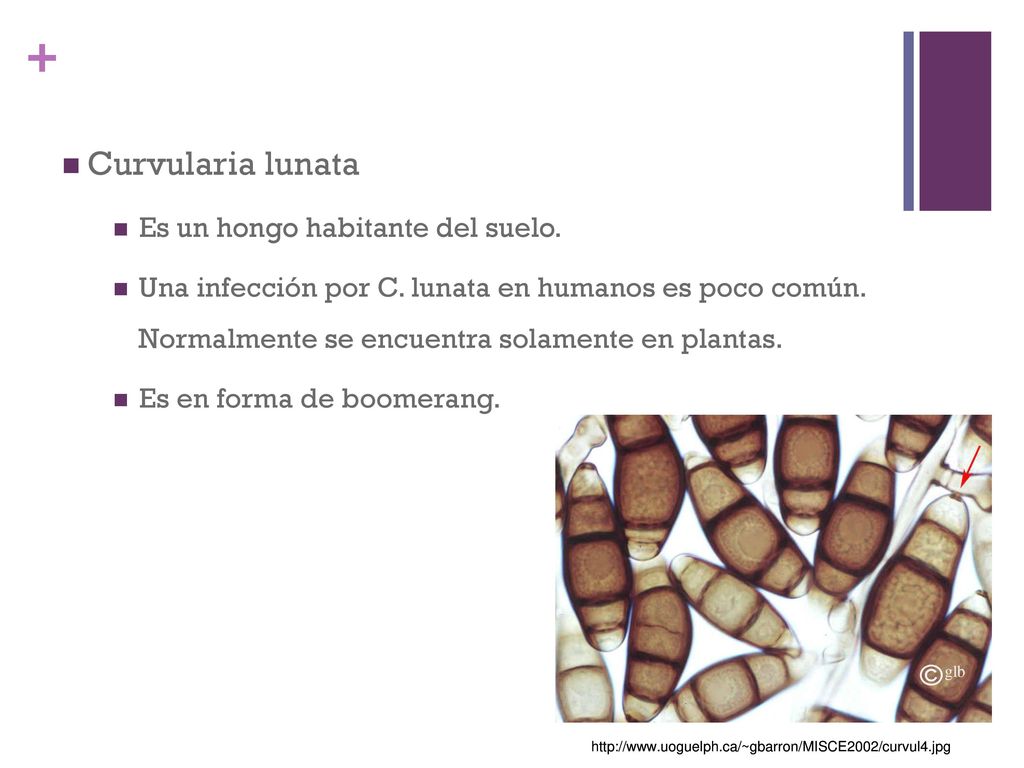 +

Curvularia lunata

Es un hongo habitante del suelo.

Una infección por C. lunata en humanos es poco común. Normalmente se encuentra solamente en plantas.

Es en forma de boomerang.

©glb

http://www.uoguelph.ca/~gbarron/MISCE2002/curvul4.jpg